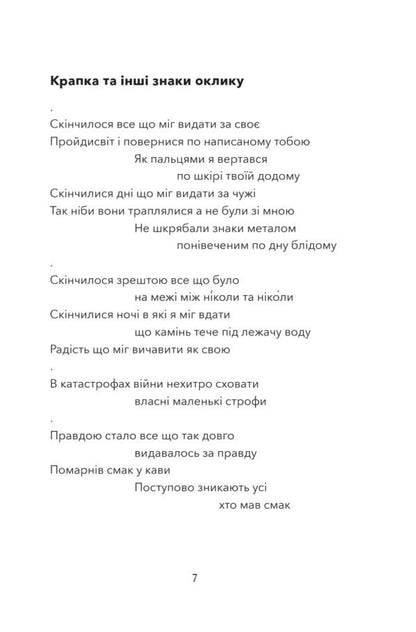 **Крапка та інші знаки оклику**

.
Скінчилося все що міг видати за своє
Пройдисвіт і повернися по написаному тобою
Як пальцями я вертався
по шкірі твоїй додому
Скінчилися дні що міг видати за чужі
Так ніби вони траплялися а не були зі мною
Не шкрябали знаки металом
понівеченим по дну блідому

.
Скінчилося зрештою все що було
на межі між ні́коли та ніко́ли
Скінчилися ночі в які я міг вдати
що камінь тече під лежачу воду
Радість що міг вичавити як свою

.
В катастрофах війни нехитро сховати
власні маленькі строфи

.
Правдою стало все що так довго
видавалось за правду
Помарнів смак у кави
Поступово зникають усі
хто мав смак

7